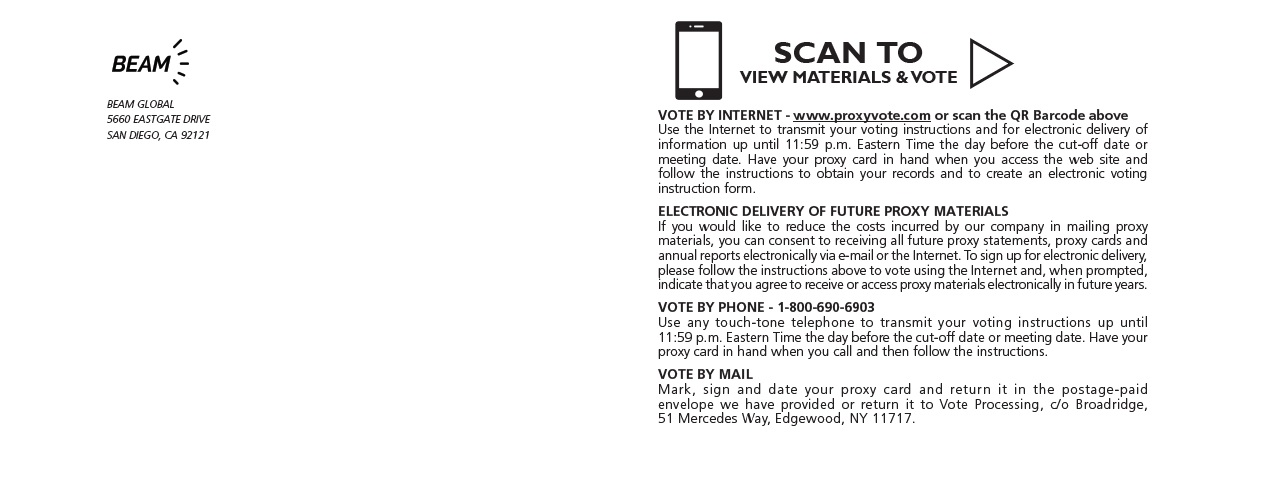 BEAM

BEAM GLOBAL
5660 EASTGATE DRIVE
SAN DIEGO, CA 92121

SCAN TO
VIEW MATERIALS & VOTE

VOTE BY INTERNET - www.proxyvote.com or scan the QR Barcode above
Use the Internet to transmit your voting instructions and for electronic delivery of information up until 11:59 p.m. Eastern Time the day before the cut-off date or meeting date. Have your proxy card in hand when you access the web site and follow the instructions to obtain your records and to create an electronic voting instruction form.

ELECTRONIC DELIVERY OF FUTURE PROXY MATERIALS
If you would like to reduce the costs incurred by our company in mailing proxy materials, you can consent to receiving all future proxy statements, proxy cards and annual reports electronically via e-mail or the Internet. To sign up for electronic delivery, please follow the instructions above to vote using the Internet and, when prompted, indicate that you agree to receive or access proxy materials electronically in future years.

VOTE BY PHONE - 1-800-690-6903
Use any touch-tone telephone to transmit your voting instructions up until 11:59 p.m. Eastern Time the day before the cut-off date or meeting date. Have your proxy card in hand when you call and then follow the instructions.

VOTE BY MAIL
Mark, sign and date your proxy card and return it in the postage-paid envelope we have provided or return it to Vote Processing, c/o Broadridge, 51 Mercedes Way, Edgewood, NY 11717.